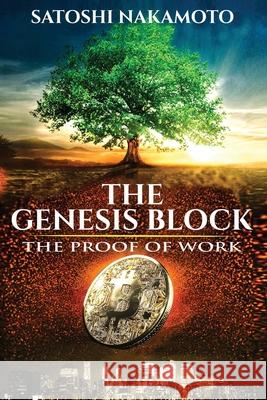 SATOSHI NAKAMOTO

THE GENESIS BLOCK

THE PROOF OF WORK

Kraina Książek